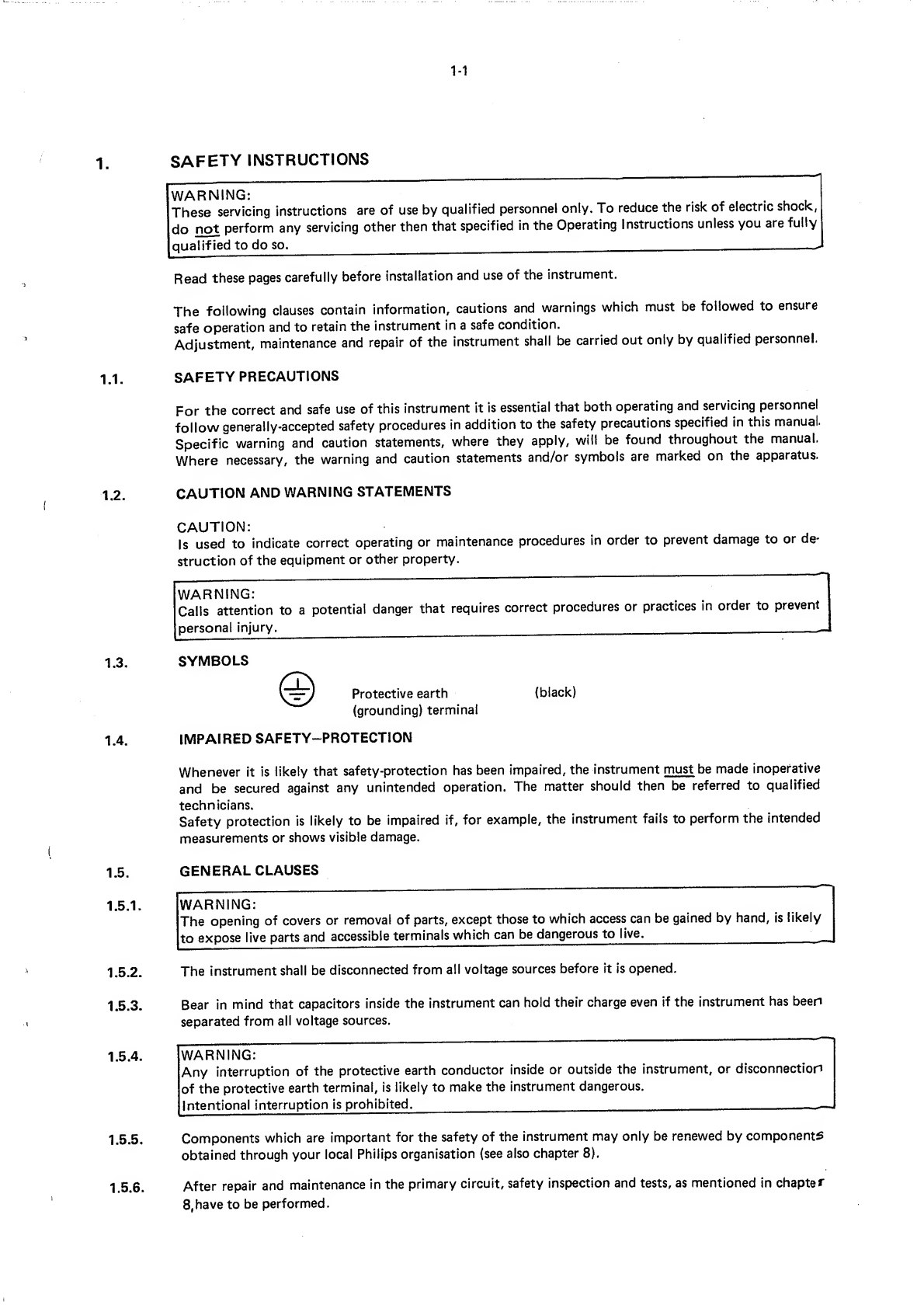 1-1

1. SAFETY INSTRUCTIONS

WARNING:
These servicing instructions are of use by qualified personnel only. To reduce the risk of electric shock, do not perform any servicing other then that specified in the Operating Instructions unless you are fully qualified to do so.

Read these pages carefully before installation and use of the instrument.

The following clauses contain information, cautions and warnings which must be followed to ensure safe operation and to retain the instrument in a safe condition.
Adjustment, maintenance and repair of the instrument shall be carried out only by qualified personnel.

1.1. SAFETY PRECAUTIONS

For the correct and safe use of this instrument it is essential that both operating and servicing personnel follow generally-accepted safety procedures in addition to the safety precautions specified in this manual. Specific warning and caution statements, where they apply, will be found throughout the manual. Where necessary, the warning and caution statements and/or symbols are marked on the apparatus.

1.2. CAUTION AND WARNING STATEMENTS

CAUTION:
Is used to indicate correct operating or maintenance procedures in order to prevent damage to or destruction of the equipment or other property.

WARNING:
Calls attention to a potential danger that requires correct procedures or practices in order to prevent personal injury.

1.3. SYMBOLS

Protective earth (grounding) terminal (black)

1.4. IMPAIRED SAFETY–PROTECTION

Whenever it is likely that safety-protection has been impaired, the instrument must be made inoperative and be secured against any unintended operation. The matter should then be referred to qualified technicians.
Safety protection is likely to be impaired if, for example, the instrument fails to perform the intended measurements or shows visible damage.

1.5. GENERAL CLAUSES

1.5.1. WARNING:
The opening of covers or removal of parts, except those to which access can be gained by hand, is likely to expose live parts and accessible terminals which can be dangerous to live.

1.5.2. The instrument shall be disconnected from all voltage sources before it is opened.

1.5.3. Bear in mind that capacitors inside the instrument can hold their charge even if the instrument has been separated from all voltage sources.

1.5.4. WARNING:
Any interruption of the protective earth conductor inside or outside the instrument, or disconnection of the protective earth terminal, is likely to make the instrument dangerous.
Intentional interruption is prohibited.

1.5.5. Components which are important for the safety of the instrument may only be renewed by components obtained through your local Philips organisation (see also chapter 8).

1.5.6. After repair and maintenance in the primary circuit, safety inspection and tests, as mentioned in chapter 8,have to be performed.